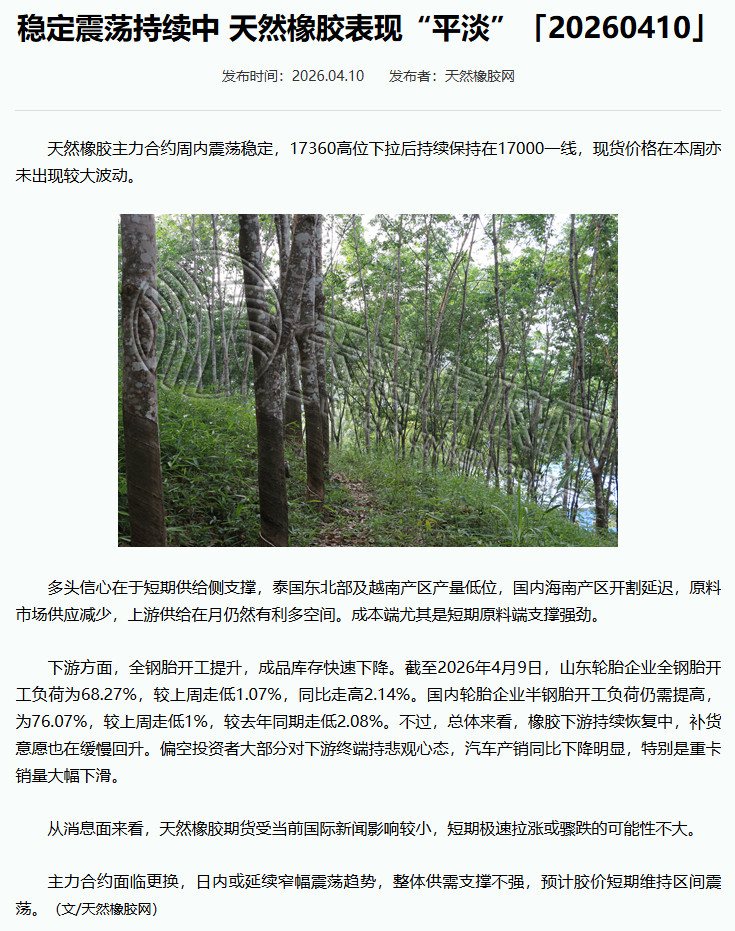 稳定震荡持续中 天然橡胶表现“平淡”「20260410」

发布时间：2026.04.10　　发布者：天然橡胶网

天然橡胶主力合约周内震荡稳定，17360高位下拉后持续保持在17000一线，现货价格在本周亦未出现较大波动。

多头信心在于短期供给侧支撑，泰国东北部及越南产区产量低位，国内海南产区开割延迟，原料市场供应减少，上游供给在月仍然有利多空间。成本端尤其是短期原料端支撑强劲。

下游方面，全钢胎开工提升，成品库存快速下降。截至2026年4月9日，山东轮胎企业全钢胎开工负荷为68.27%，较上周走低1.07%，同比走高2.14%。国内轮胎企业半钢胎开工负荷仍需提高，为76.07%，较上周走低1%，较去年同期走低2.08%。不过，总体来看，橡胶下游持续恢复中，补货意愿也在缓慢回升。偏空投资者大部分对下游终端持悲观心态，汽车产销同比下降明显，特别是重卡销量大幅下滑。

从消息面来看，天然橡胶期货受当前国际新闻影响较小，短期极速拉涨或骤跌的可能性不大。

主力合约面临更换，日内或延续窄幅震荡趋势，整体供需支撑不强，预计胶价短期维持区间震荡。（文/天然橡胶网）